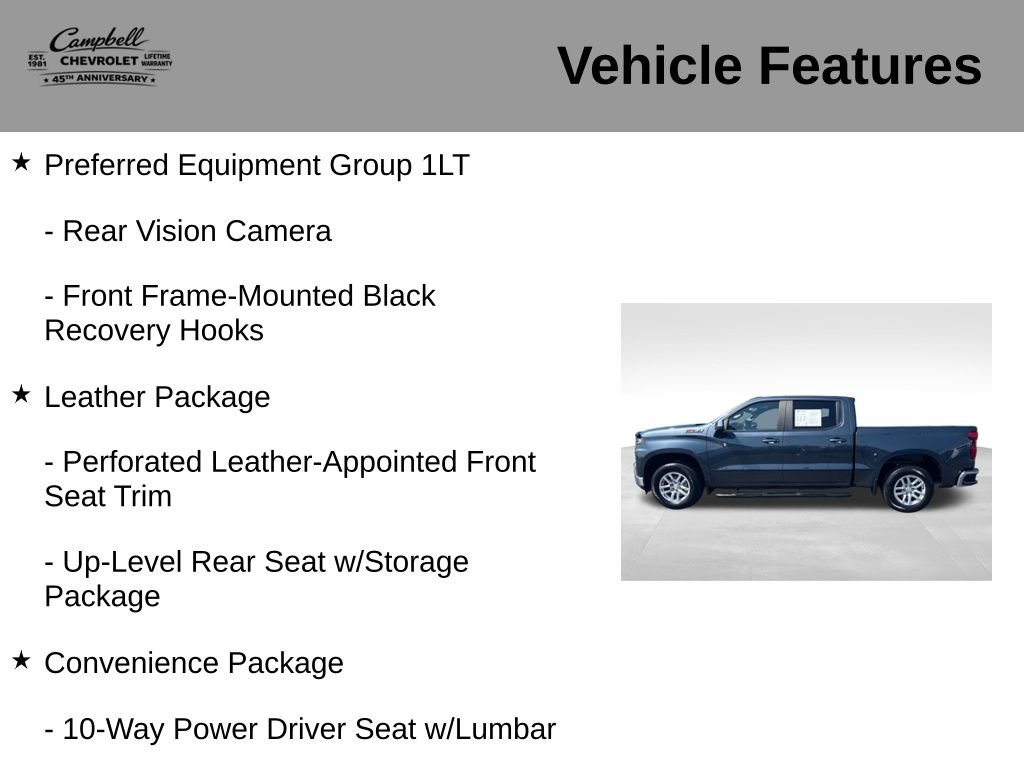 Campbell
EST. 1981 CHEVROLET LIFETIME WARRANTY
★ 45TH ANNIVERSARY ★

Vehicle Features

★ Preferred Equipment Group 1LT

- Rear Vision Camera

- Front Frame-Mounted Black Recovery Hooks

★ Leather Package

- Perforated Leather-Appointed Front Seat Trim

- Up-Level Rear Seat w/Storage Package

★ Convenience Package

- 10-Way Power Driver Seat w/Lumbar